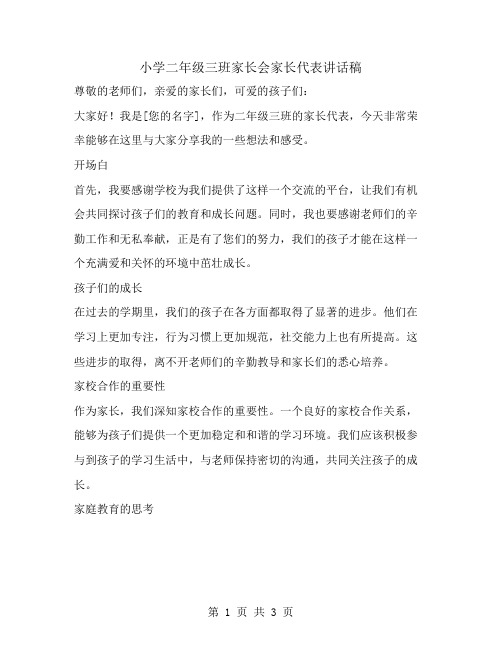 小学二年级三班家长会家长代表讲话稿

尊敬的老师们，亲爱的家长们，可爱的孩子们：

大家好！我是[您的名字]，作为二年级三班的家长代表，今天非常荣幸能够在这里与大家分享我的一些想法和感受。

开场白

首先，我要感谢学校为我们提供了这样一个交流的平台，让我们有机会共同探讨孩子们的教育和成长问题。同时，我也要感谢老师们的辛勤工作和无私奉献，正是有了您们的努力，我们的孩子才能在这样一个充满爱和关怀的环境中茁壮成长。

孩子们的成长

在过去的学期里，我们的孩子在各方面都取得了显著的进步。他们在学习上更加专注，行为习惯上更加规范，社交能力上也有所提高。这些进步的取得，离不开老师们的辛勤教导和家长们的悉心培养。

家校合作的重要性

作为家长，我们深知家校合作的重要性。一个良好的家校合作关系，能够为孩子们提供一个更加稳定和和谐的学习环境。我们应该积极参与到孩子的学习生活中，与老师保持密切的沟通，共同关注孩子的成长。

家庭教育的思考

第 1 页 共 3 页